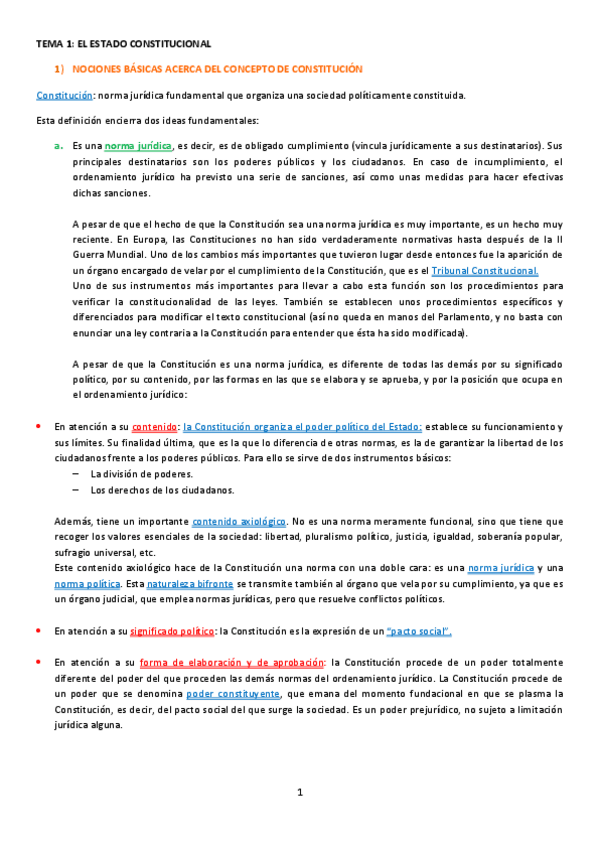 TEMA 1: EL ESTADO CONSTITUCIONAL

1) NOCIONES BÁSICAS ACERCA DEL CONCEPTO DE CONSTITUCIÓN

Constitución: norma jurídica fundamental que organiza una sociedad políticamente constituida.

Esta definición encierra dos ideas fundamentales:

a. Es una norma jurídica, es decir, es de obligado cumplimiento (vincula jurídicamente a sus destinatarios). Sus principales destinatarios son los poderes públicos y los ciudadanos. En caso de incumplimiento, el ordenamiento jurídico ha previsto una serie de sanciones, así como unas medidas para hacer efectivas dichas sanciones.

A pesar de que el hecho de que la Constitución sea una norma jurídica es muy importante, es un hecho muy reciente. En Europa, las Constituciones no han sido verdaderamente normativas hasta después de la II Guerra Mundial. Uno de los cambios más importantes que tuvieron lugar desde entonces fue la aparición de un órgano encargado de velar por el cumplimiento de la Constitución, que es el Tribunal Constitucional.
Uno de sus instrumentos más importantes para llevar a cabo esta función son los procedimientos para verificar la constitucionalidad de las leyes. También se establecen unos procedimientos específicos y diferenciados para modificar el texto constitucional (así no queda en manos del Parlamento, y no basta con enunciar una ley contraria a la Constitución para entender que ésta ha sido modificada).

A pesar de que la Constitución es una norma jurídica, es diferente de todas las demás por su significado político, por su contenido, por las formas en las que se elabora y se aprueba, y por la posición que ocupa en el ordenamiento jurídico:

• En atención a su contenido: la Constitución organiza el poder político del Estado: establece su funcionamiento y sus límites. Su finalidad última, que es la que lo diferencia de otras normas, es la de garantizar la libertad de los ciudadanos frente a los poderes públicos. Para ello se sirve de dos instrumentos básicos:
– La división de poderes.
– Los derechos de los ciudadanos.

Además, tiene un importante contenido axiológico. No es una norma meramente funcional, sino que tiene que recoger los valores esenciales de la sociedad: libertad, pluralismo político, justicia, igualdad, soberanía popular, sufragio universal, etc.
Este contenido axiológico hace de la Constitución una norma con una doble cara: es una norma jurídica y una norma política. Esta naturaleza bifronte se transmite también al órgano que vela por su cumplimiento, ya que es un órgano judicial, que emplea normas jurídicas, pero que resuelve conflictos políticos.

• En atención a su significado político: la Constitución es la expresión de un "pacto social".

• En atención a su forma de elaboración y de aprobación: la Constitución procede de un poder totalmente diferente del poder del que proceden las demás normas del ordenamiento jurídico. La Constitución procede de un poder que se denomina poder constituyente, que emana del momento fundacional en que se plasma la Constitución, es decir, del pacto social del que surge la sociedad. Es un poder prejurídico, no sujeto a limitación jurídica alguna.

1